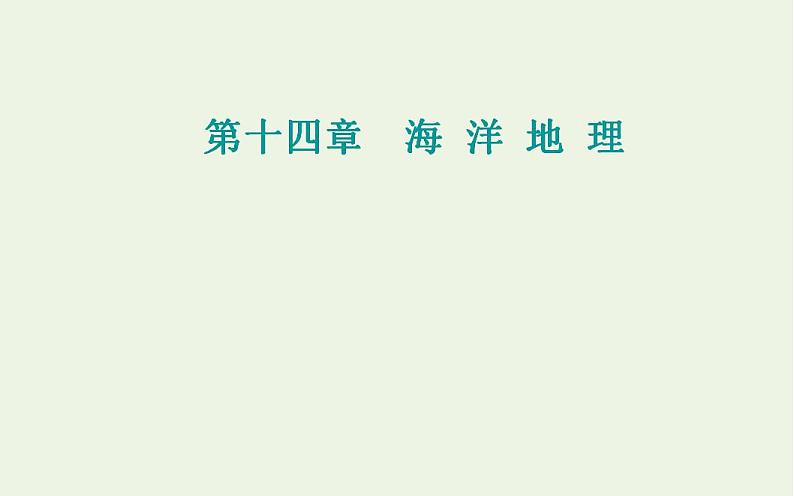 第十四章　海 洋 地 理